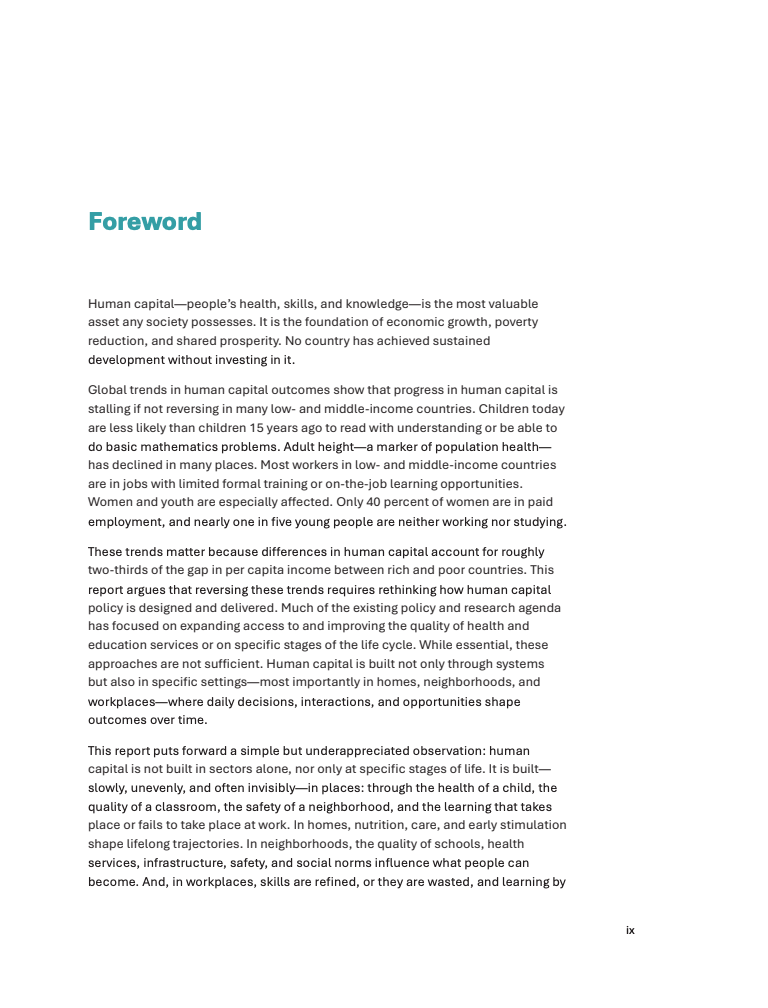 Foreword

Human capital—people's health, skills, and knowledge—is the most valuable asset any society possesses. It is the foundation of economic growth, poverty reduction, and shared prosperity. No country has achieved sustained development without investing in it.

Global trends in human capital outcomes show that progress in human capital is stalling if not reversing in many low- and middle-income countries. Children today are less likely than children 15 years ago to read with understanding or be able to do basic mathematics problems. Adult height—a marker of population health—has declined in many places. Most workers in low- and middle-income countries are in jobs with limited formal training or on-the-job learning opportunities. Women and youth are especially affected. Only 40 percent of women are in paid employment, and nearly one in five young people are neither working nor studying.

These trends matter because differences in human capital account for roughly two-thirds of the gap in per capita income between rich and poor countries. This report argues that reversing these trends requires rethinking how human capital policy is designed and delivered. Much of the existing policy and research agenda has focused on expanding access to and improving the quality of health and education services or on specific stages of the life cycle. While essential, these approaches are not sufficient. Human capital is built not only through systems but also in specific settings—most importantly in homes, neighborhoods, and workplaces—where daily decisions, interactions, and opportunities shape outcomes over time.

This report puts forward a simple but underappreciated observation: human capital is not built in sectors alone, nor only at specific stages of life. It is built—slowly, unevenly, and often invisibly—in places: through the health of a child, the quality of a classroom, the safety of a neighborhood, and the learning that takes place or fails to take place at work. In homes, nutrition, care, and early stimulation shape lifelong trajectories. In neighborhoods, the quality of schools, health services, infrastructure, safety, and social norms influence what people can become. And, in workplaces, skills are refined, or they are wasted, and learning by

ix